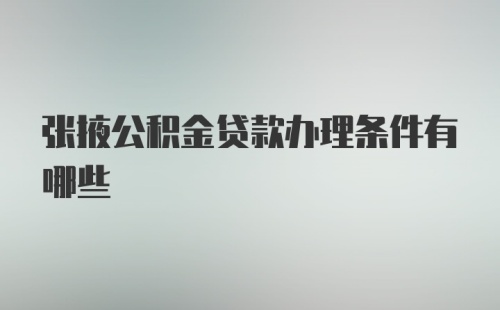 张掖公积金贷款办理条件有哪些